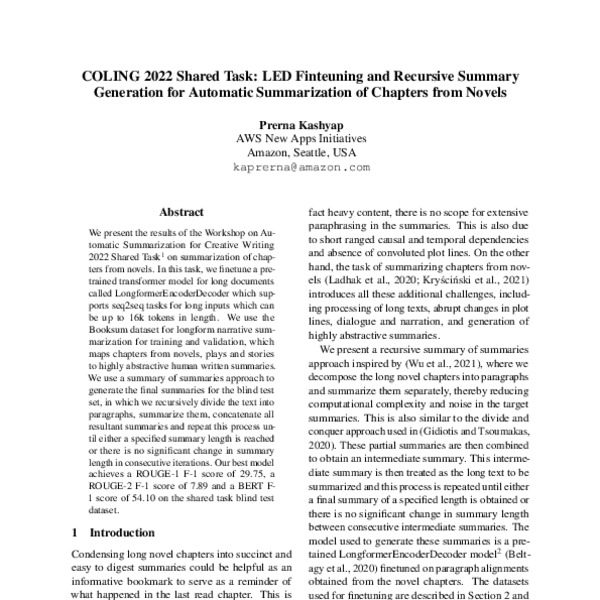 COLING 2022 Shared Task: LED Finteuning and Recursive Summary Generation for Automatic Summarization of Chapters from Novels

Prerna Kashyap
AWS New Apps Initiatives
Amazon, Seattle, USA
kaprerna@amazon.com

Abstract

We present the results of the Workshop on Automatic Summarization for Creative Writing 2022 Shared Task$^1$ on summarization of chapters from novels. In this task, we finetune a pretrained transformer model for long documents called LongformerEncoderDecoder which supports seq2seq tasks for long inputs which can be up to 16k tokens in length. We use the Booksum dataset for longform narrative summarization for training and validation, which maps chapters from novels, plays and stories to highly abstractive human written summaries. We use a summary of summaries approach to generate the final summaries for the blind test set, in which we recursively divide the text into paragraphs, summarize them, concatenate all resultant summaries and repeat this process until either a specified summary length is reached or there is no significant change in summary length in consecutive iterations. Our best model achieves a ROUGE-1 F-1 score of 29.75, a ROUGE-2 F-1 score of 7.89 and a BERT F-1 score of 54.10 on the shared task blind test dataset.

1 Introduction

Condensing long novel chapters into succinct and easy to digest summaries could be helpful as an informative bookmark to serve as a reminder of what happened in the last read chapter. This is

fact heavy content, there is no scope for extensive paraphrasing in the summaries. This is also due to short ranged causal and temporal dependencies and absence of convoluted plot lines. On the other hand, the task of summarizing chapters from novels (Ladhak et al., 2020; Kryściński et al., 2021) introduces all these additional challenges, including processing of long texts, abrupt changes in plot lines, dialogue and narration, and generation of highly abstractive summaries.

We present a recursive summary of summaries approach inspired by (Wu et al., 2021), where we decompose the long novel chapters into paragraphs and summarize them separately, thereby reducing computational complexity and noise in the target summaries. This is also similar to the divide and conquer approach used in (Gidiotis and Tsoumakas, 2020). These partial summaries are then combined to obtain an intermediate summary. This intermediate summary is then treated as the long text to be summarized and this process is repeated until either a final summary of a specified length is obtained or there is no significant change in summary length between consecutive intermediate summaries. The model used to generate these summaries is a pretained LongformerEncoderDecoder model$^2$ (Beltagy et al., 2020) finetuned on paragraph alignments obtained from the novel chapters. The datasets used for finetuning are described in Section 2 and